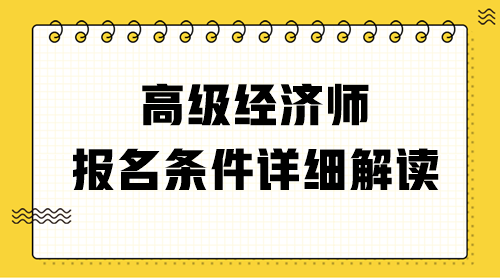 高级经济师
报名条件详细解读